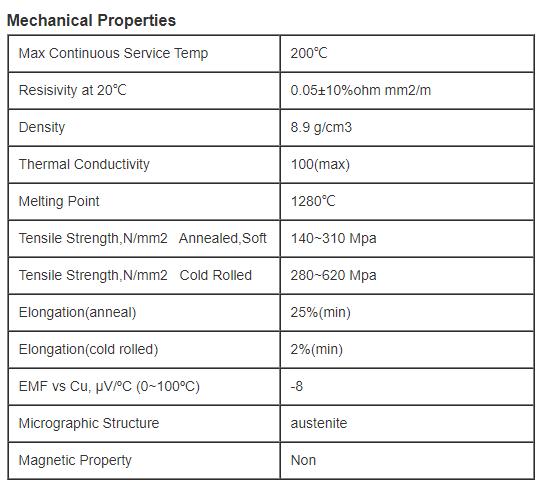 **Mechanical Properties**

| | |
|---|---|
| Max Continuous Service Temp | 200℃ |
| Resisivity at 20℃ | 0.05±10%ohm mm2/m |
| Density | 8.9 g/cm3 |
| Thermal Conductivity | 100(max) |
| Melting Point | 1280℃ |
| Tensile Strength,N/mm2 Annealed,Soft | 140~310 Mpa |
| Tensile Strength,N/mm2 Cold Rolled | 280~620 Mpa |
| Elongation(anneal) | 25%(min) |
| Elongation(cold rolled) | 2%(min) |
| EMF vs Cu, μV/ºC (0~100ºC) | -8 |
| Micrographic Structure | austenite |
| Magnetic Property | Non |